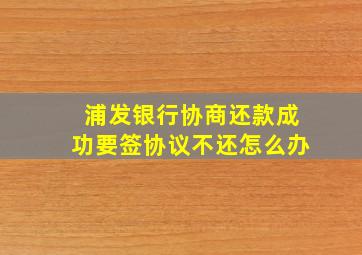 浦发银行协商还款成功要签协议不还怎么办